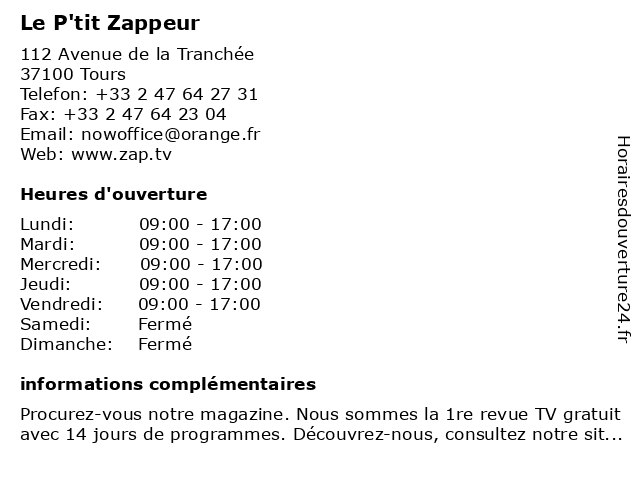 Le P'tit Zappeur

112 Avenue de la Tranchée
37100 Tours
Telefon: +33 2 47 64 27 31
Fax: +33 2 47 64 23 04
Email: nowoffice@orange.fr
Web: www.zap.tv

Heures d'ouverture

| | |
|---|---|
| Lundi: | 09:00 - 17:00 |
| Mardi: | 09:00 - 17:00 |
| Mercredi: | 09:00 - 17:00 |
| Jeudi: | 09:00 - 17:00 |
| Vendredi: | 09:00 - 17:00 |
| Samedi: | Fermé |
| Dimanche: | Fermé |

informations complémentaires

Procurez-vous notre magazine. Nous sommes la 1re revue TV gratuit avec 14 jours de programmes. Découvrez-nous, consultez notre sit...

Horairesdouverture24.fr